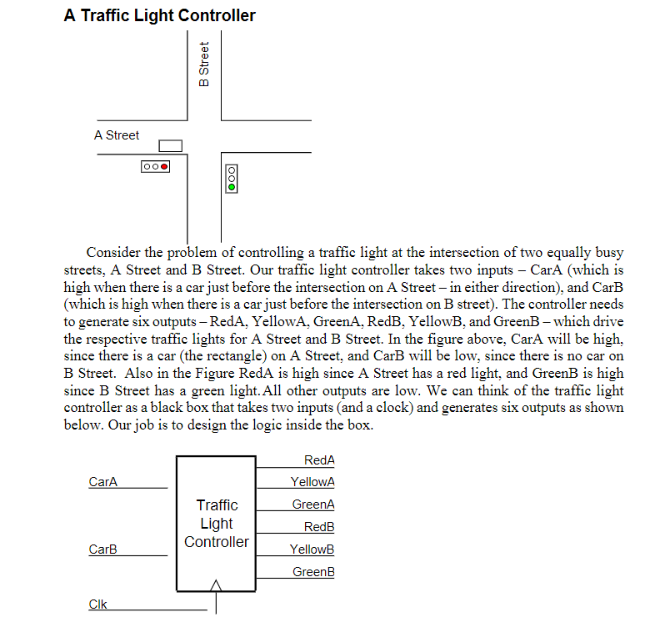 A Traffic Light Controller

B Street

A Street

Consider the problem of controlling a traffic light at the intersection of two equally busy streets, A Street and B Street. Our traffic light controller takes two inputs – CarA (which is high when there is a car just before the intersection on A Street – in either direction), and CarB (which is high when there is a car just before the intersection on B street). The controller needs to generate six outputs – RedA, YellowA, GreenA, RedB, YellowB, and GreenB – which drive the respective traffic lights for A Street and B Street. In the figure above, CarA will be high, since there is a car (the rectangle) on A Street, and CarB will be low, since there is no car on B Street. Also in the Figure RedA is high since A Street has a red light, and GreenB is high since B Street has a green light. All other outputs are low. We can think of the traffic light controller as a black box that takes two inputs (and a clock) and generates six outputs as shown below. Our job is to design the logic inside the box.

CarA

CarB

Clk

Traffic Light Controller

RedA

YellowA

GreenA

RedB

YellowB

GreenB